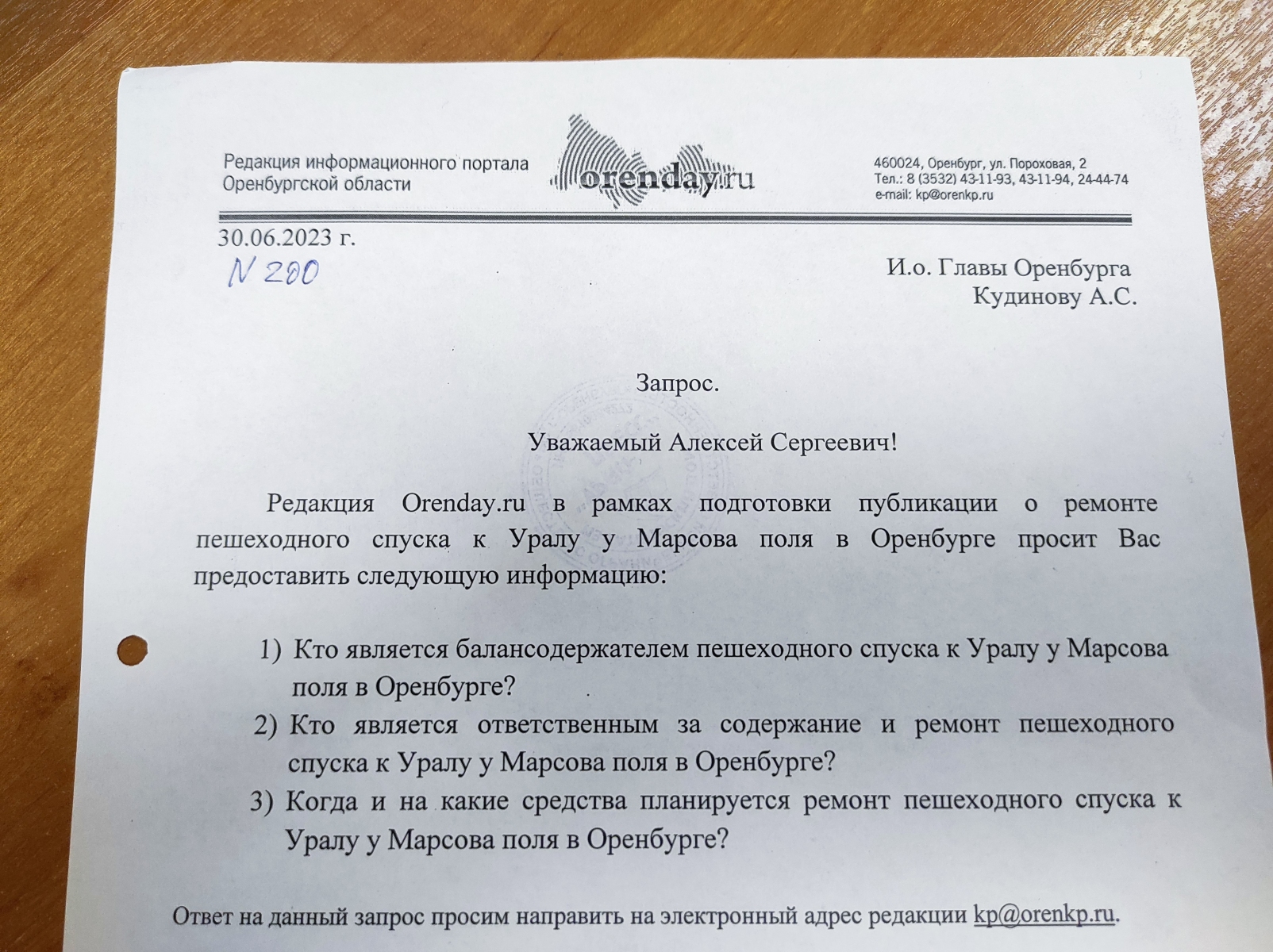 Редакция информационного портала Оренбургской области

orenday.ru

460024, Оренбург, ул. Пороховая, 2
Тел.: 8 (3532) 43-11-93, 43-11-94, 24-44-74
e-mail: kp@orenkp.ru

30.06.2023 г.
N 200

И.о. Главы Оренбурга
Кудинову А.С.

Запрос.

Уважаемый Алексей Сергеевич!

Редакция Orenday.ru в рамках подготовки публикации о ремонте пешеходного спуска к Уралу у Марсова поля в Оренбурге просит Вас предоставить следующую информацию:

1) Кто является балансодержателем пешеходного спуска к Уралу у Марсова поля в Оренбурге?
2) Кто является ответственным за содержание и ремонт пешеходного спуска к Уралу у Марсова поля в Оренбурге?
3) Когда и на какие средства планируется ремонт пешеходного спуска к Уралу у Марсова поля в Оренбурге?

Ответ на данный запрос просим направить на электронный адрес редакции kp@orenkp.ru.